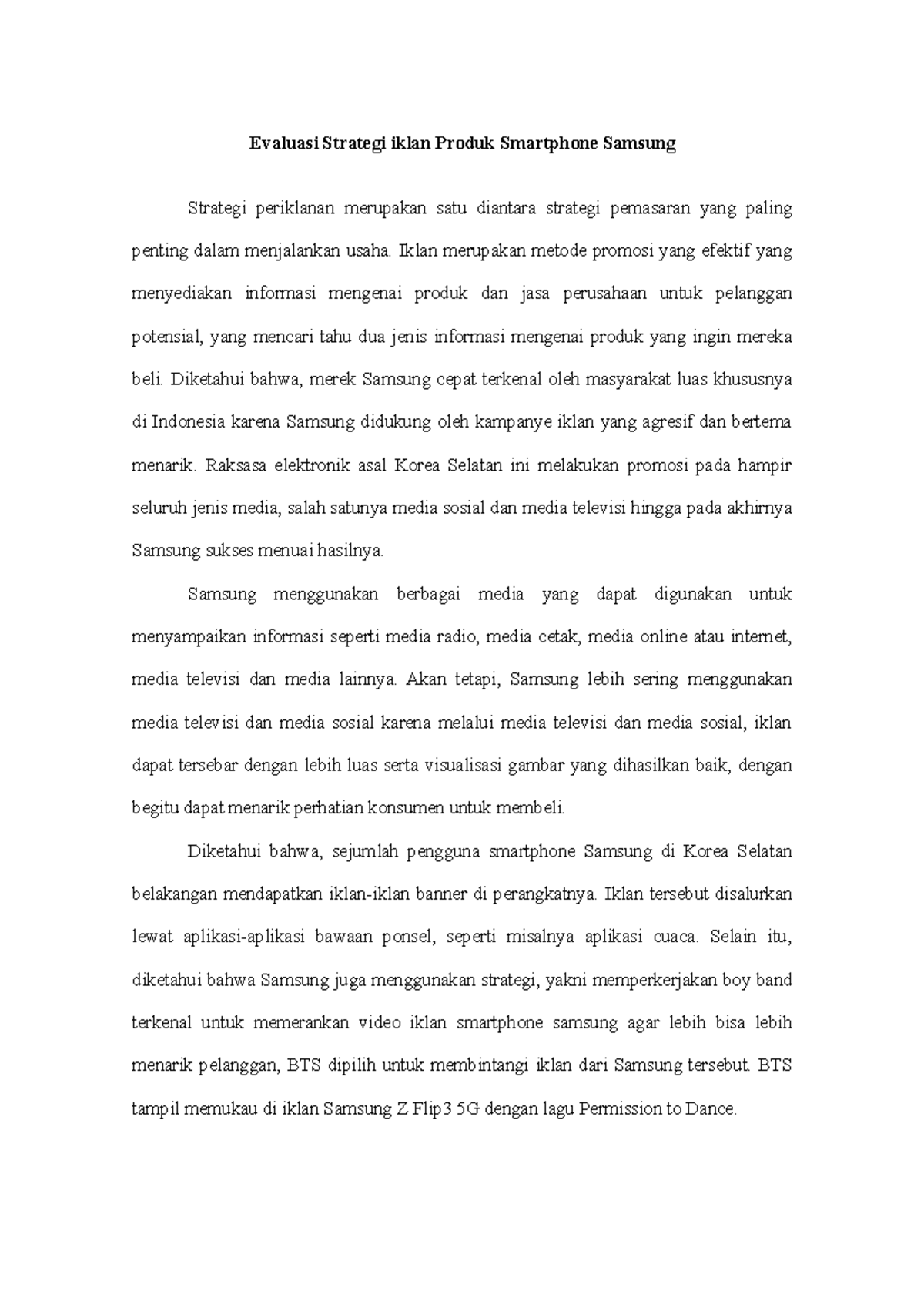 Evaluasi Strategi iklan Produk Smartphone Samsung

Strategi periklanan merupakan satu diantara strategi pemasaran yang paling penting dalam menjalankan usaha. Iklan merupakan metode promosi yang efektif yang menyediakan informasi mengenai produk dan jasa perusahaan untuk pelanggan potensial, yang mencari tahu dua jenis informasi mengenai produk yang ingin mereka beli. Diketahui bahwa, merek Samsung cepat terkenal oleh masyarakat luas khususnya di Indonesia karena Samsung didukung oleh kampanye iklan yang agresif dan bertema menarik. Raksasa elektronik asal Korea Selatan ini melakukan promosi pada hampir seluruh jenis media, salah satunya media sosial dan media televisi hingga pada akhirnya Samsung sukses menuai hasilnya.

Samsung menggunakan berbagai media yang dapat digunakan untuk menyampaikan informasi seperti media radio, media cetak, media online atau internet, media televisi dan media lainnya. Akan tetapi, Samsung lebih sering menggunakan media televisi dan media sosial karena melalui media televisi dan media sosial, iklan dapat tersebar dengan lebih luas serta visualisasi gambar yang dihasilkan baik, dengan begitu dapat menarik perhatian konsumen untuk membeli.

Diketahui bahwa, sejumlah pengguna smartphone Samsung di Korea Selatan belakangan mendapatkan iklan-iklan banner di perangkatnya. Iklan tersebut disalurkan lewat aplikasi-aplikasi bawaan ponsel, seperti misalnya aplikasi cuaca. Selain itu, diketahui bahwa Samsung juga menggunakan strategi, yakni memperkerjakan boy band terkenal untuk memerankan video iklan smartphone samsung agar lebih bisa lebih menarik pelanggan, BTS dipilih untuk membintangi iklan dari Samsung tersebut. BTS tampil memukau di iklan Samsung Z Flip3 5G dengan lagu Permission to Dance.